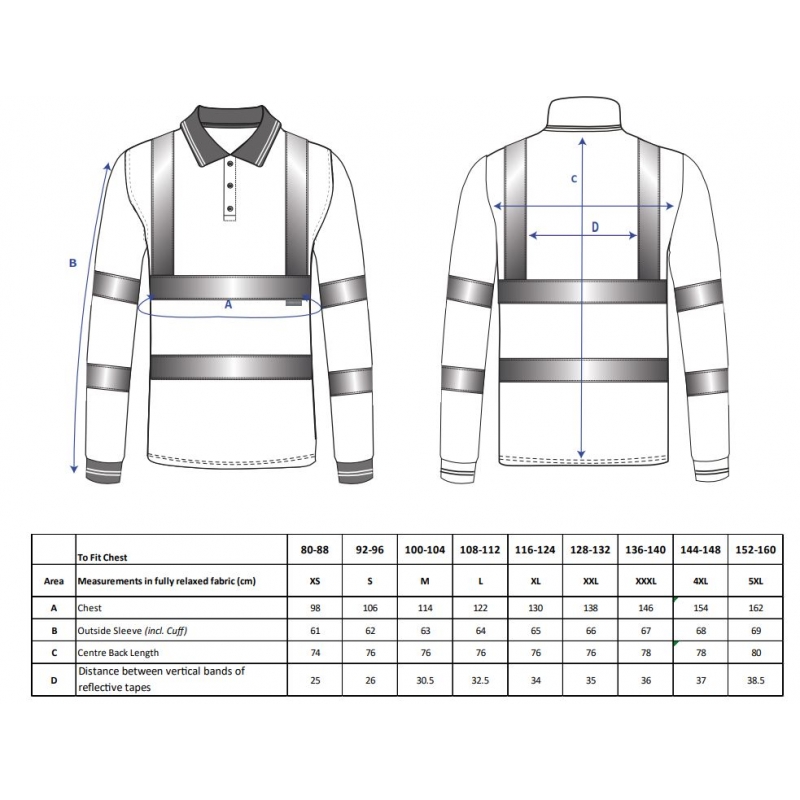 B

A

C

D

|  | To Fit Chest | 80-88 | 92-96 | 100-104 | 108-112 | 116-124 | 128-132 | 136-140 | 144-148 | 152-160 |
|---|---|---|---|---|---|---|---|---|---|---|
| Area | Measurements in fully relaxed fabric (cm) | XS | S | M | L | XL | XXL | XXXL | 4XL | 5XL |
| A | Chest | 98 | 106 | 114 | 122 | 130 | 138 | 146 | 154 | 162 |
| B | Outside Sleeve (incl. Cuff) | 61 | 62 | 63 | 64 | 65 | 66 | 67 | 68 | 69 |
| C | Centre Back Length | 74 | 76 | 76 | 76 | 76 | 76 | 78 | 78 | 80 |
| D | Distance between vertical bands of reflective tapes | 25 | 26 | 30.5 | 32.5 | 34 | 35 | 36 | 37 | 38.5 |